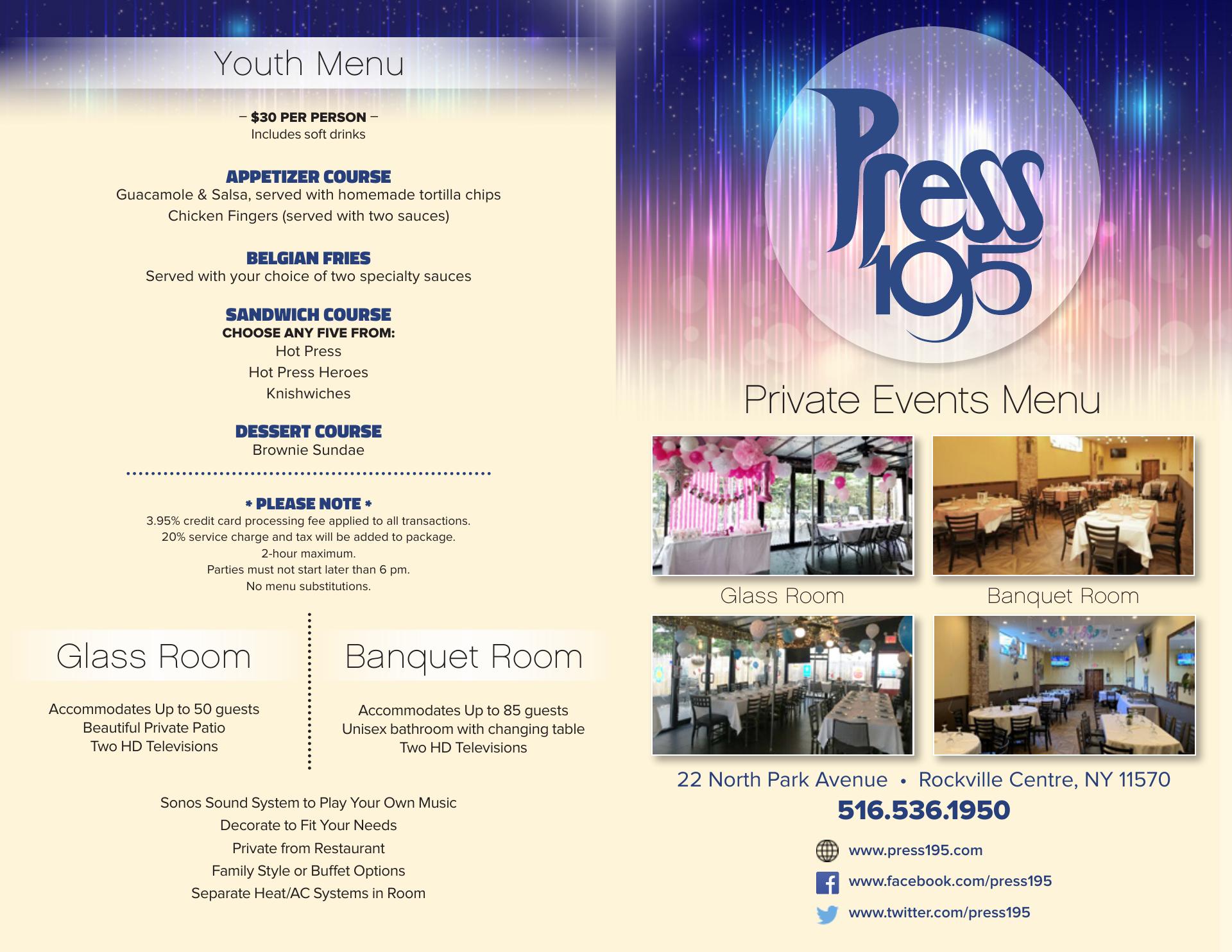 Youth Menu

– $30 PER PERSON –
Includes soft drinks

APPETIZER COURSE
Guacamole & Salsa, served with homemade tortilla chips
Chicken Fingers (served with two sauces)

BELGIAN FRIES
Served with your choice of two specialty sauces

SANDWICH COURSE
CHOOSE ANY FIVE FROM:
Hot Press
Hot Press Heroes
Knishwiches

DESSERT COURSE
Brownie Sundae

* PLEASE NOTE *
3.95% credit card processing fee applied to all transactions.
20% service charge and tax will be added to package.
2-hour maximum.
Parties must not start later than 6 pm.
No menu substitutions.

Glass Room

Accommodates Up to 50 guests
Beautiful Private Patio
Two HD Televisions

Banquet Room

Accommodates Up to 85 guests
Unisex bathroom with changing table
Two HD Televisions

Sonos Sound System to Play Your Own Music
Decorate to Fit Your Needs
Private from Restaurant
Family Style or Buffet Options
Separate Heat/AC Systems in Room

Press 195

Private Events Menu

Glass Room

Banquet Room

22 North Park Avenue • Rockville Centre, NY 11570
516.536.1950

www.press195.com
www.facebook.com/press195
www.twitter.com/press195